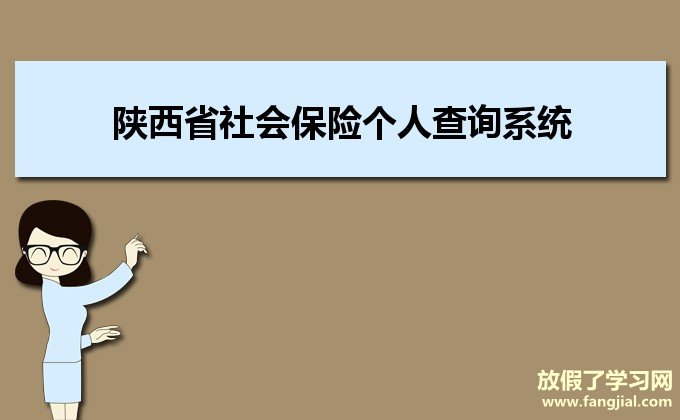 陕西省社会保险个人查询系统

放假了学习网
www.fangjial.com